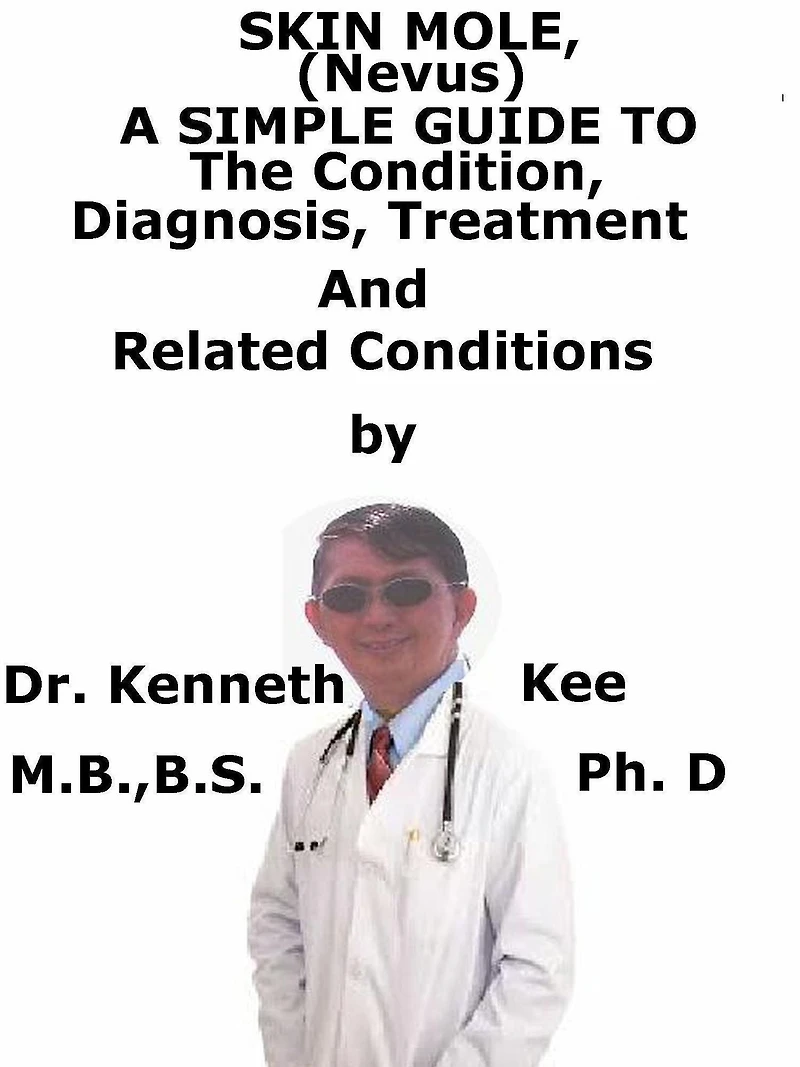 SKIN MOLE,
(Nevus)
A SIMPLE GUIDE TO
The Condition,
Diagnosis, Treatment
And
Related Conditions

by

Dr. Kenneth Kee
M.B.,B.S. Ph. D